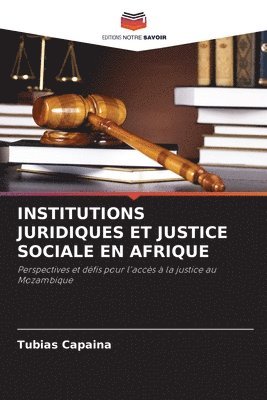 EDITIONS NOTRE SAVOIR

INSTITUTIONS JURIDIQUES ET JUSTICE SOCIALE EN AFRIQUE

Perspectives et défis pour l'accès à la justice au Mozambique

Tubias Capaina